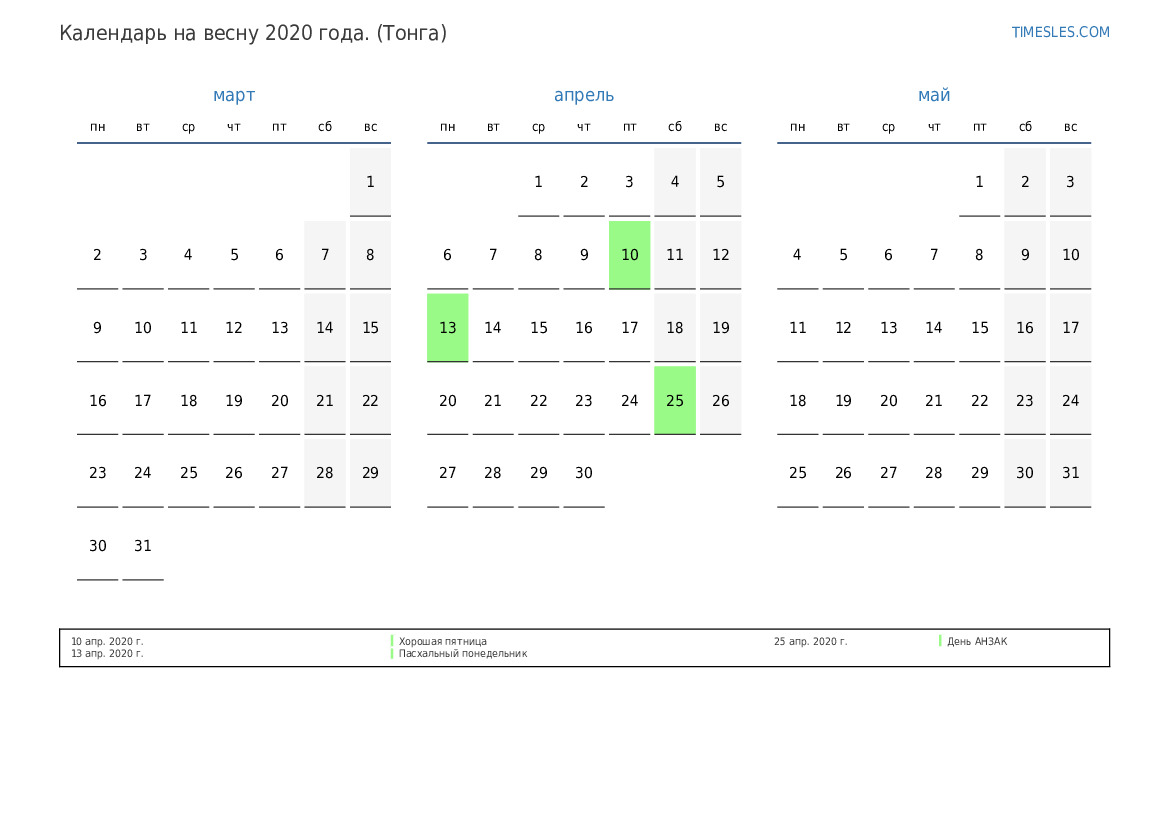 Календарь на весну 2020 года. (Тонга)

TIMESLES.COM

март

| пн | вт | ср | чт | пт | сб | вс |
|---|---|---|---|---|---|---|
| | | | | | | 1 |
| 2 | 3 | 4 | 5 | 6 | 7 | 8 |
| 9 | 10 | 11 | 12 | 13 | 14 | 15 |
| 16 | 17 | 18 | 19 | 20 | 21 | 22 |
| 23 | 24 | 25 | 26 | 27 | 28 | 29 |
| 30 | 31 | | | | | |

апрель

| пн | вт | ср | чт | пт | сб | вс |
|---|---|---|---|---|---|---|
| | | 1 | 2 | 3 | 4 | 5 |
| 6 | 7 | 8 | 9 | 10 | 11 | 12 |
| 13 | 14 | 15 | 16 | 17 | 18 | 19 |
| 20 | 21 | 22 | 23 | 24 | 25 | 26 |
| 27 | 28 | 29 | 30 | | | |

май

| пн | вт | ср | чт | пт | сб | вс |
|---|---|---|---|---|---|---|
| | | | | 1 | 2 | 3 |
| 4 | 5 | 6 | 7 | 8 | 9 | 10 |
| 11 | 12 | 13 | 14 | 15 | 16 | 17 |
| 18 | 19 | 20 | 21 | 22 | 23 | 24 |
| 25 | 26 | 27 | 28 | 29 | 30 | 31 |

10 апр. 2020 г. Хорошая пятница
13 апр. 2020 г. Пасхальный понедельник
25 апр. 2020 г. День АНЗАК